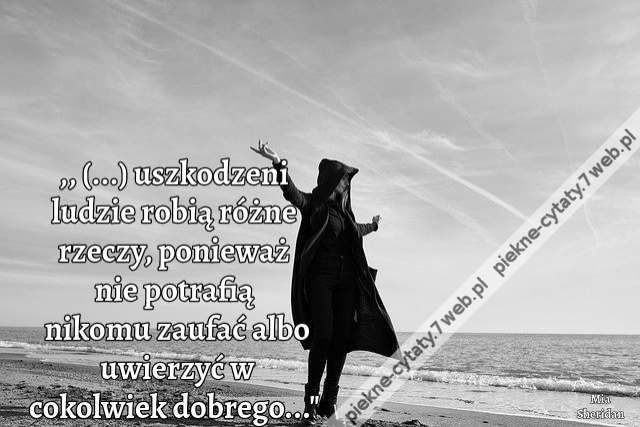 ,, (...) uszkodzeni ludzie robią różne rzeczy, ponieważ nie potrafią nikomu zaufać albo uwierzyć w cokolwiek dobrego..."

piekne-cytaty.7web.pl piekne-cytaty.7web.pl

Mia Sheridan